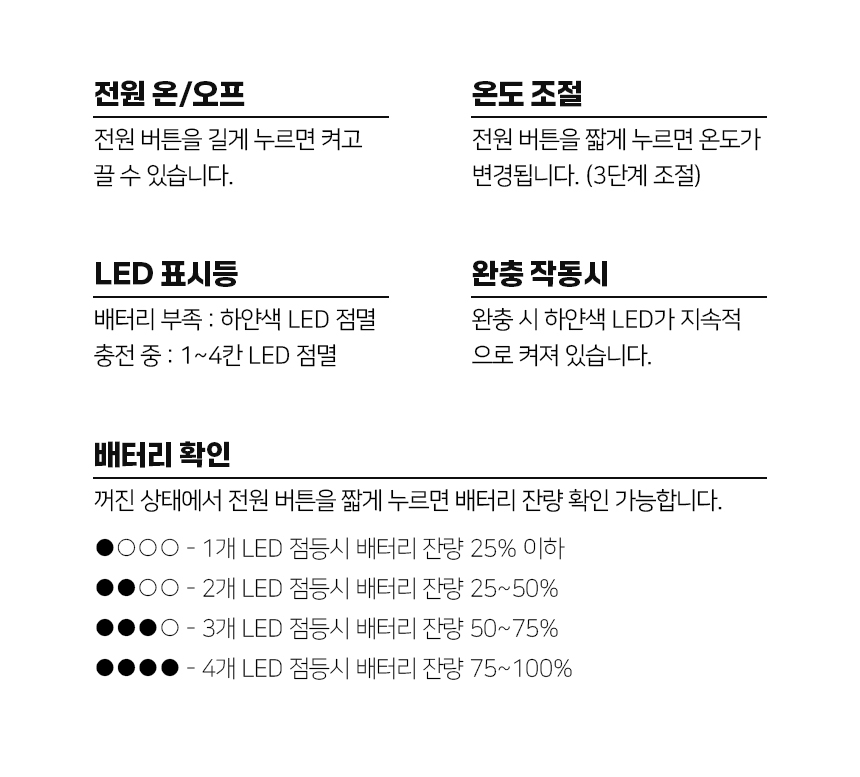 전원 온/오프

전원 버튼을 길게 누르면 켜고 끌 수 있습니다.

온도 조절

전원 버튼을 짧게 누르면 온도가 변경됩니다. (3단계 조절)

LED 표시등

배터리 부족 : 하얀색 LED 점멸
충전 중 : 1~4칸 LED 점멸

완충 작동시

완충 시 하얀색 LED가 지속적으로 켜져 있습니다.

배터리 확인

꺼진 상태에서 전원 버튼을 짧게 누르면 배터리 잔량 확인 가능합니다.

●○○○ - 1개 LED 점등시 배터리 잔량 25% 이하
●●○○ - 2개 LED 점등시 배터리 잔량 25~50%
●●●○ - 3개 LED 점등시 배터리 잔량 50~75%
●●●● - 4개 LED 점등시 배터리 잔량 75~100%